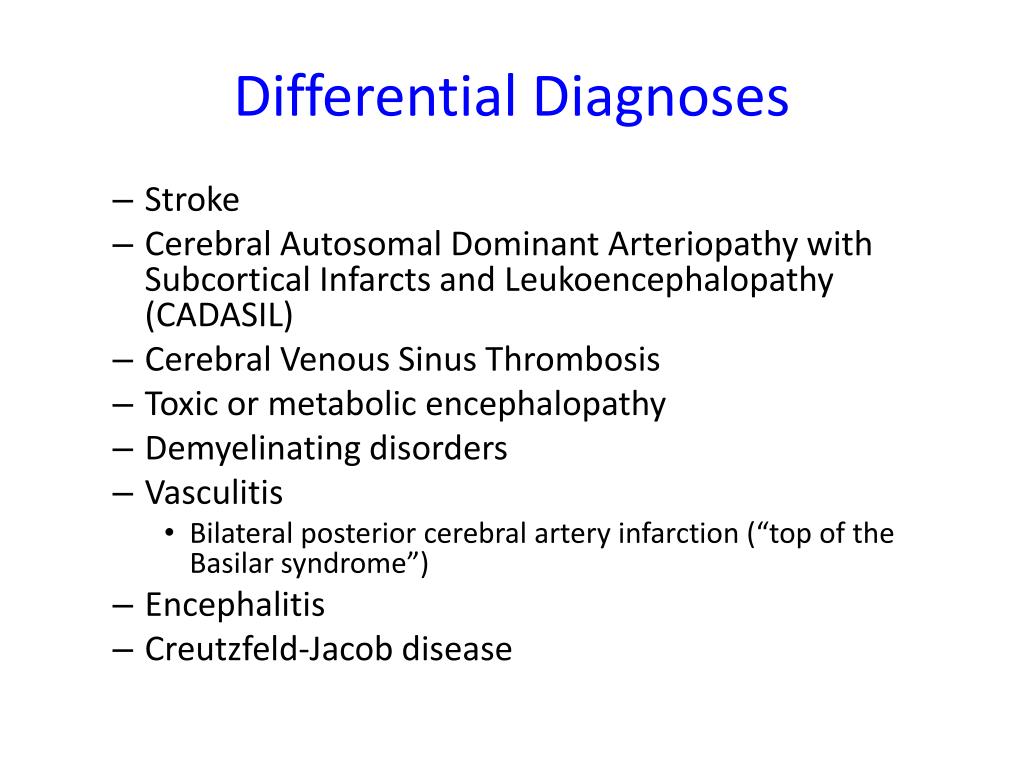 Differential Diagnoses

– Stroke
– Cerebral Autosomal Dominant Arteriopathy with Subcortical Infarcts and Leukoencephalopathy (CADASIL)
– Cerebral Venous Sinus Thrombosis
– Toxic or metabolic encephalopathy
– Demyelinating disorders
– Vasculitis
• Bilateral posterior cerebral artery infarction (“top of the Basilar syndrome”)
– Encephalitis
– Creutzfeld-Jacob disease